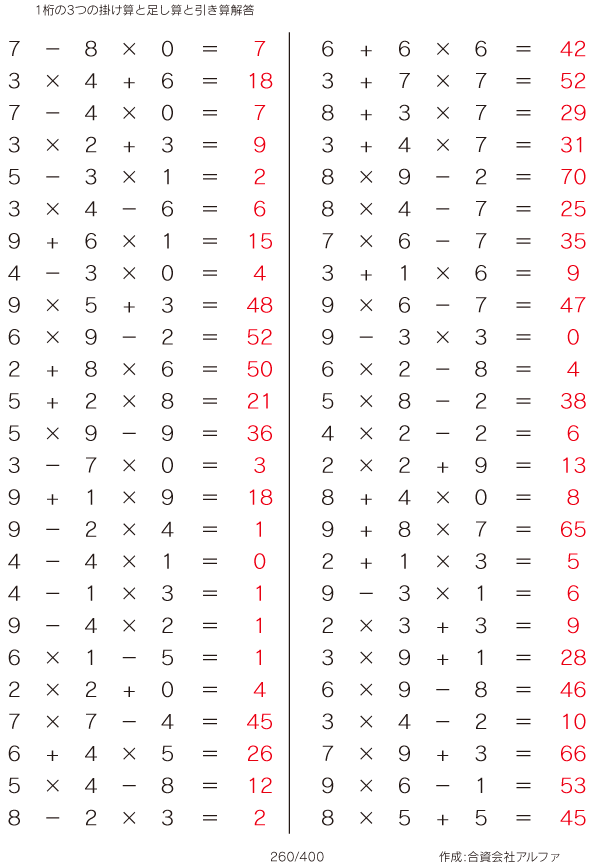 1桁の3つの掛け算と足し算と引き算解答

$7 - 8 \times 0 = 7$
$3 \times 4 + 6 = 18$
$7 - 4 \times 0 = 7$
$3 \times 2 + 3 = 9$
$5 - 3 \times 1 = 2$
$3 \times 4 - 6 = 6$
$9 + 6 \times 1 = 15$
$4 - 3 \times 0 = 4$
$9 \times 5 + 3 = 48$
$6 \times 9 - 2 = 52$
$2 + 8 \times 6 = 50$
$5 + 2 \times 8 = 21$
$5 \times 9 - 9 = 36$
$3 - 7 \times 0 = 3$
$9 + 1 \times 9 = 18$
$9 - 2 \times 4 = 1$
$4 - 4 \times 1 = 0$
$4 - 1 \times 3 = 1$
$9 - 4 \times 2 = 1$
$6 \times 1 - 5 = 1$
$2 \times 2 + 0 = 4$
$7 \times 7 - 4 = 45$
$6 + 4 \times 5 = 26$
$5 \times 4 - 8 = 12$
$8 - 2 \times 3 = 2$

$6 + 6 \times 6 = 42$
$3 + 7 \times 7 = 52$
$8 + 3 \times 7 = 29$
$3 + 4 \times 7 = 31$
$8 \times 9 - 2 = 70$
$8 \times 4 - 7 = 25$
$7 \times 6 - 7 = 35$
$3 + 1 \times 6 = 9$
$9 \times 6 - 7 = 47$
$9 - 3 \times 3 = 0$
$6 \times 2 - 8 = 4$
$5 \times 8 - 2 = 38$
$4 \times 2 - 2 = 6$
$2 \times 2 + 9 = 13$
$8 + 4 \times 0 = 8$
$9 + 8 \times 7 = 65$
$2 + 1 \times 3 = 5$
$9 - 3 \times 1 = 6$
$2 \times 3 + 3 = 9$
$3 \times 9 + 1 = 28$
$6 \times 9 - 8 = 46$
$3 \times 4 - 2 = 10$
$7 \times 9 + 3 = 66$
$9 \times 6 - 1 = 53$
$8 \times 5 + 5 = 45$

260/400

作成:合資会社アルファ